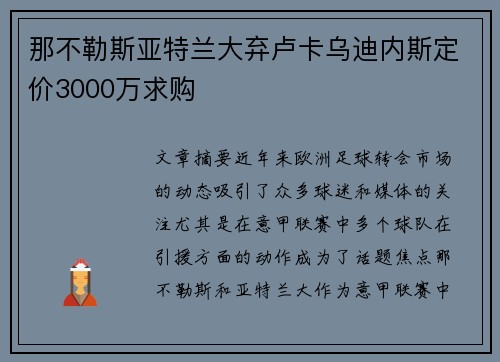 那不勒斯亚特兰大弃卢卡乌迪内斯定价3000万求购

文章摘要近年来欧洲足球转会市场的动态吸引了众多球迷和媒体的关注尤其是在意甲联赛中多个球队在引援方面的动作成为了话题焦点那不勒斯和亚特兰大作为意甲联赛中